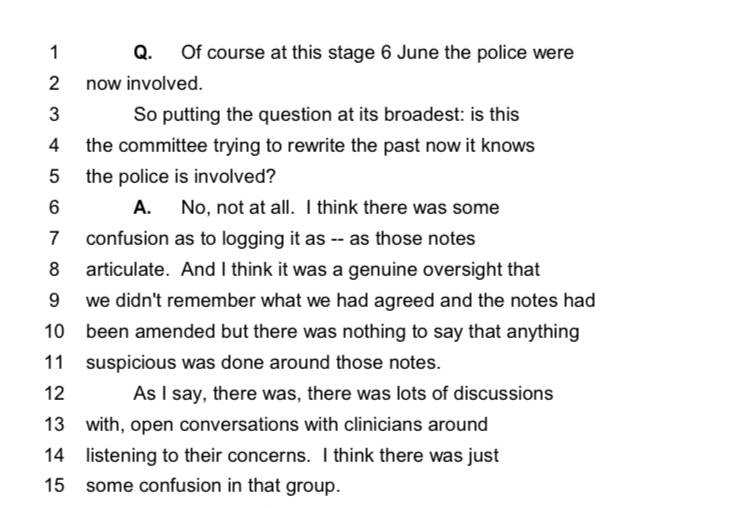 1 Q. Of course at this stage 6 June the police were
2 now involved.
3 So putting the question at its broadest: is this
4 the committee trying to rewrite the past now it knows
5 the police is involved?
6 A. No, not at all. I think there was some
7 confusion as to logging it as -- as those notes
8 articulate. And I think it was a genuine oversight that
9 we didn't remember what we had agreed and the notes had
10 been amended but there was nothing to say that anything
11 suspicious was done around those notes.
12 As I say, there was, there was lots of discussions
13 with, open conversations with clinicians around
14 listening to their concerns. I think there was just
15 some confusion in that group.